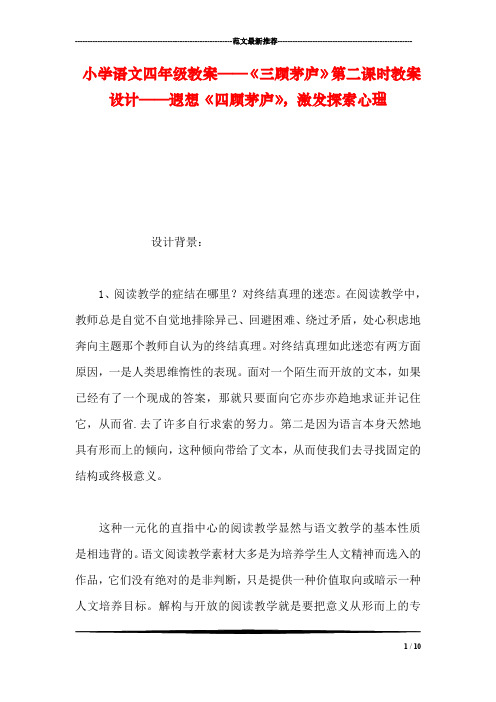 范文最新推荐

小学语文四年级教案——《三顾茅庐》第二课时教案设计——遐想《四顾茅庐》，激发探索心理

设计背景：

1、阅读教学的症结在哪里？对终结真理的迷恋。在阅读教学中，教师总是自觉不自觉地排除异己、回避困难、绕过矛盾，处心积虑地奔向主题那个教师自认为的终结真理。对终结真理如此迷恋有两方面原因，一是人类思维惰性的表现。面对一个陌生而开放的文本，如果已经有了一个现成的答案，那就只要面向它亦步亦趋地求证并记住它，从而省.去了许多自行求索的努力。第二是因为语言本身天然地具有形而上的倾向，这种倾向带给了文本，从而使我们去寻找固定的结构或终极意义。

这种一元化的直指中心的阅读教学显然与语文教学的基本性质是相违背的。语文阅读教学素材大多是为培养学生人文精神而选入的作品，它们没有绝对的是非判断，只是提供一种价值取向或暗示一种人文培养目标。解构与开放的阅读教学就是要把意义从形而上的专

1 / 10